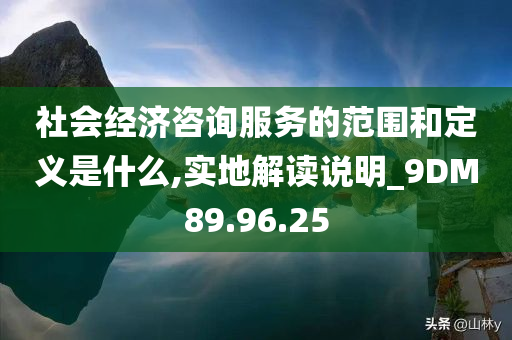 社会经济咨询服务的范围和定义是什么,实地解读说明_9DM89.96.25

头条 @山林y